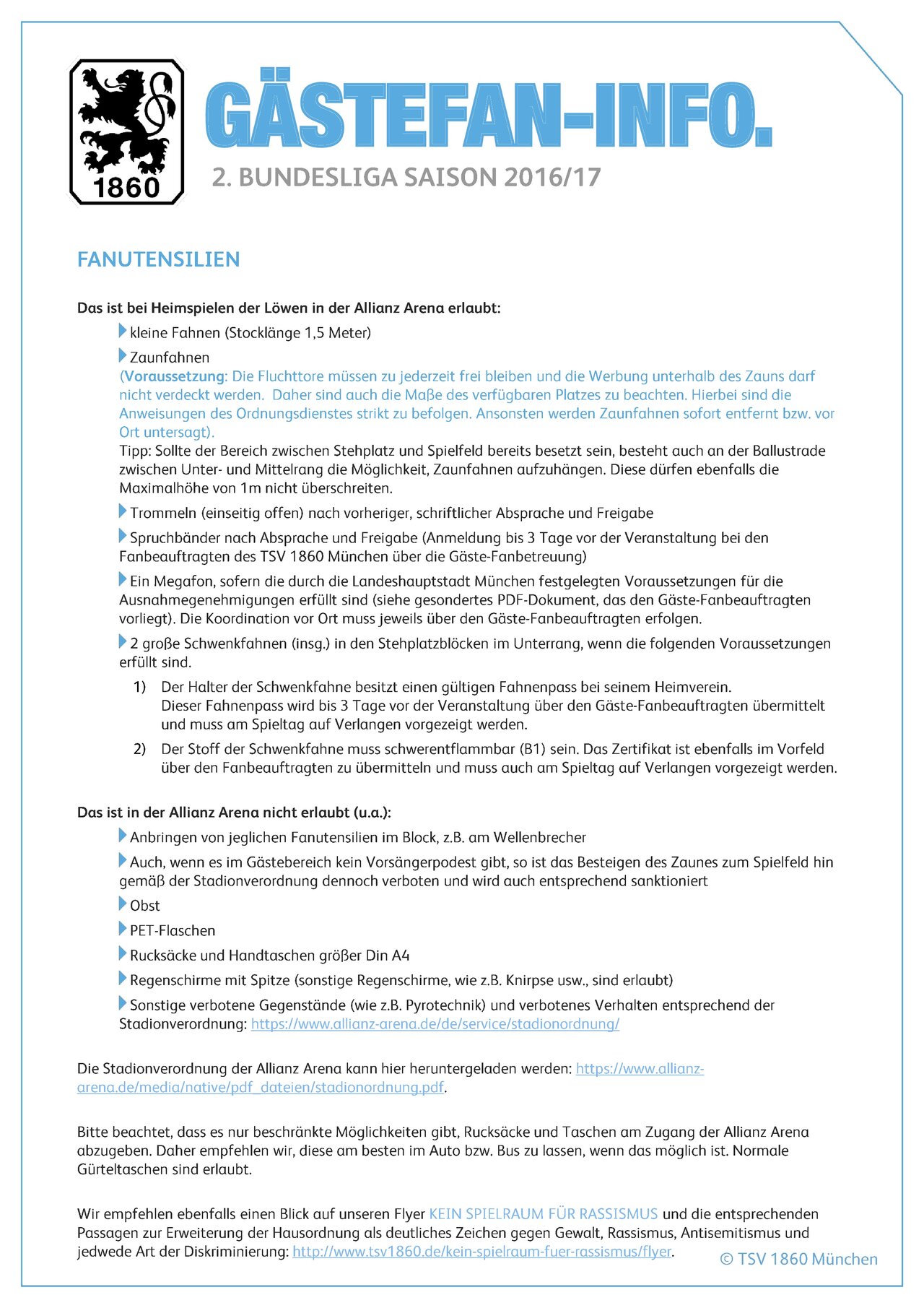 1860

GÄSTEFAN-INFO.

2. BUNDESLIGA SAISON 2016/17

FANUTENSILIEN

Das ist bei Heimspielen der Löwen in der Allianz Arena erlaubt:

kleine Fahnen (Stocklänge 1,5 Meter)

Zaunfahnen
(Voraussetzung: Die Fluchttore müssen zu jederzeit frei bleiben und die Werbung unterhalb des Zauns darf nicht verdeckt werden. Daher sind auch die Maße des verfügbaren Platzes zu beachten. Hierbei sind die Anweisungen des Ordnungsdienstes strikt zu befolgen. Ansonsten werden Zaunfahnen sofort entfernt bzw. vor Ort untersagt).
Tipp: Sollte der Bereich zwischen Stehplatz und Spielfeld bereits besetzt sein, besteht auch an der Ballustrade zwischen Unter- und Mittelrang die Möglichkeit, Zaunfahnen aufzuhängen. Diese dürfen ebenfalls die Maximalhöhe von 1m nicht überschreiten.

Trommeln (einseitig offen) nach vorheriger, schriftlicher Absprache und Freigabe

Spruchbänder nach Absprache und Freigabe (Anmeldung bis 3 Tage vor der Veranstaltung bei den Fanbeauftragten des TSV 1860 München über die Gäste-Fanbetreuung)

Ein Megafon, sofern die durch die Landeshauptstadt München festgelegten Voraussetzungen für die Ausnahmegenehmigungen erfüllt sind (siehe gesondertes PDF-Dokument, das den Gäste-Fanbeauftragten vorliegt). Die Koordination vor Ort muss jeweils über den Gäste-Fanbeauftragten erfolgen.

2 große Schwenkfahnen (insg.) in den Stehplatzblöcken im Unterrang, wenn die folgenden Voraussetzungen erfüllt sind.

1) Der Halter der Schwenkfahne besitzt einen gültigen Fahnenpass bei seinem Heimverein. Dieser Fahnenpass wird bis 3 Tage vor der Veranstaltung über den Gäste-Fanbeauftragten übermittelt und muss am Spieltag auf Verlangen vorgezeigt werden.

2) Der Stoff der Schwenkfahne muss schwerentflammbar (B1) sein. Das Zertifikat ist ebenfalls im Vorfeld über den Fanbeauftragten zu übermitteln und muss auch am Spieltag auf Verlangen vorgezeigt werden.

Das ist in der Allianz Arena nicht erlaubt (u.a.):

Anbringen von jeglichen Fanutensilien im Block, z.B. am Wellenbrecher

Auch, wenn es im Gästebereich kein Vorsängerpodest gibt, so ist das Besteigen des Zaunes zum Spielfeld hin gemäß der Stadionverordnung dennoch verboten und wird auch entsprechend sanktioniert

Obst

PET-Flaschen

Rucksäcke und Handtaschen größer Din A4

Regenschirme mit Spitze (sonstige Regenschirme, wie z.B. Knirpse usw., sind erlaubt)

Sonstige verbotene Gegenstände (wie z.B. Pyrotechnik) und verbotenes Verhalten entsprechend der Stadionverordnung: https://www.allianz-arena.de/de/service/stadionordnung/

Die Stadionverordnung der Allianz Arena kann hier heruntergeladen werden: https://www.allianz-arena.de/media/native/pdf_dateien/stadionordnung.pdf.

Bitte beachtet, dass es nur beschränkte Möglichkeiten gibt, Rucksäcke und Taschen am Zugang der Allianz Arena abzugeben. Daher empfehlen wir, diese am besten im Auto bzw. Bus zu lassen, wenn das möglich ist. Normale Gürteltaschen sind erlaubt.

Wir empfehlen ebenfalls einen Blick auf unseren Flyer KEIN SPIELRAUM FÜR RASSISMUS und die entsprechenden Passagen zur Erweiterung der Hausordnung als deutliches Zeichen gegen Gewalt, Rassismus, Antisemitismus und jedwede Art der Diskriminierung: http://www.tsv1860.de/kein-spielraum-fuer-rassismus/flyer.

© TSV 1860 München